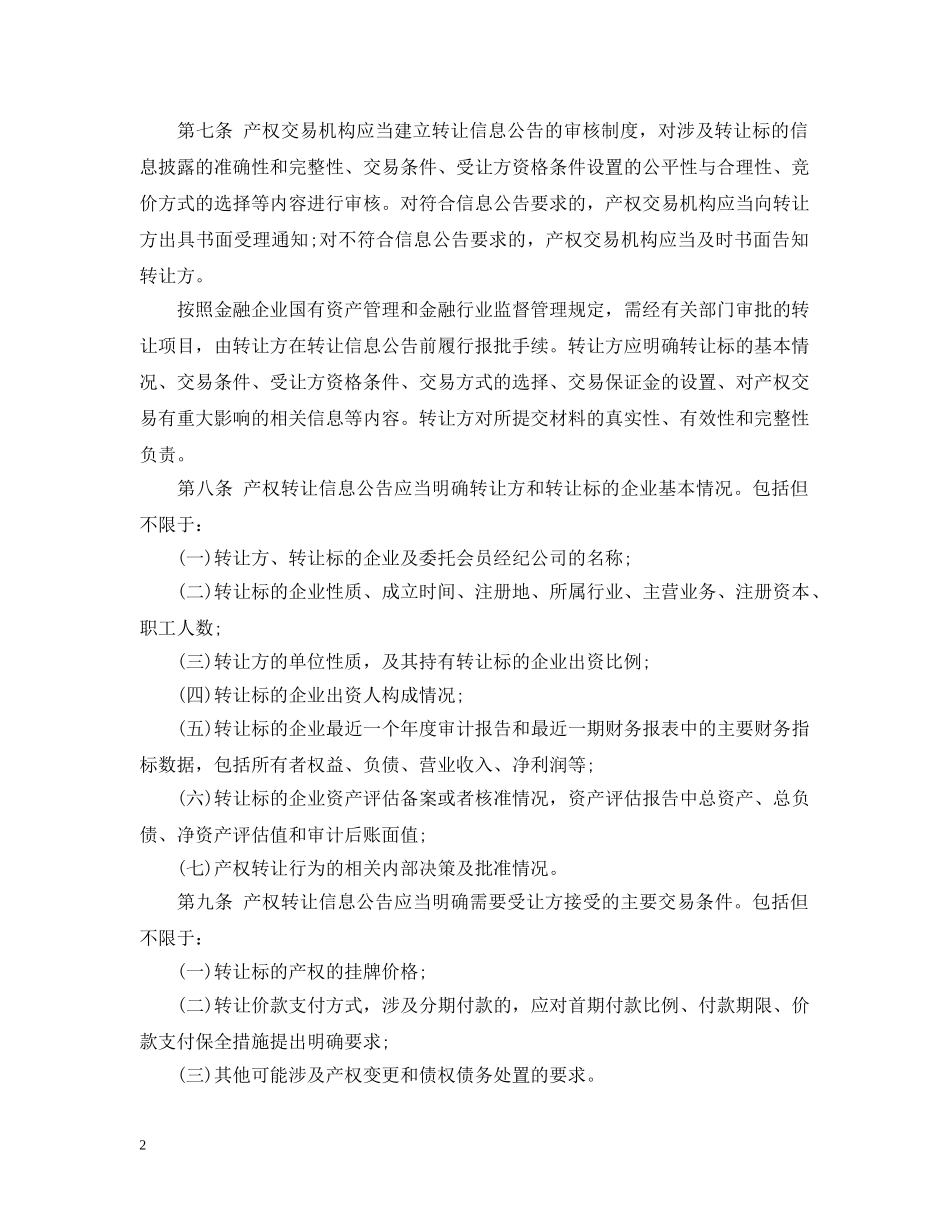 第七条 产权交易机构应当建立转让信息公告的审核制度，对涉及转让标的信息披露的准确性和完整性、交易条件、受让方资格条件设置的公平性与合理性、竞价方式的选择等内容进行审核。对符合信息公告要求的，产权交易机构应当向转让方出具书面受理通知；对不符合信息公告要求的，产权交易机构应当及时书面告知转让方。

按照金融企业国有资产管理和金融行业监督管理规定，需经有关部门审批的转让项目，由转让方在转让信息公告前履行报批手续。转让方应明确转让标的基本情况、交易条件、受让方资格条件、交易方式的选择、交易保证金的设置、对产权交易有重大影响的相关信息等内容。转让方对所提交材料的真实性、有效性和完整性负责。

第八条 产权转让信息公告应当明确转让方和转让标的企业基本情况。包括但不限于：

(一)转让方、转让标的企业及委托会员经纪公司的名称；

(二)转让标的企业性质、成立时间、注册地、所属行业、主营业务、注册资本、职工人数；

(三)转让方的单位性质，及其持有转让标的企业出资比例；

(四)转让标的企业出资人构成情况；

(五)转让标的企业最近一个年度审计报告和最近一期财务报表中的主要财务指标数据，包括所有者权益、负债、营业收入、净利润等；

(六)转让标的企业资产评估备案或者核准情况，资产评估报告中总资产、总负债、净资产评估值和审计后账面值；

(七)产权转让行为的相关内部决策及批准情况。

第九条 产权转让信息公告应当明确需要受让方接受的主要交易条件。包括但不限于：

(一)转让标的产权的挂牌价格；

(二)转让价款支付方式，涉及分期付款的，应对首期付款比例、付款期限、价款支付保全措施提出明确要求；

(三)其他可能涉及产权变更和债权债务处置的要求。

2